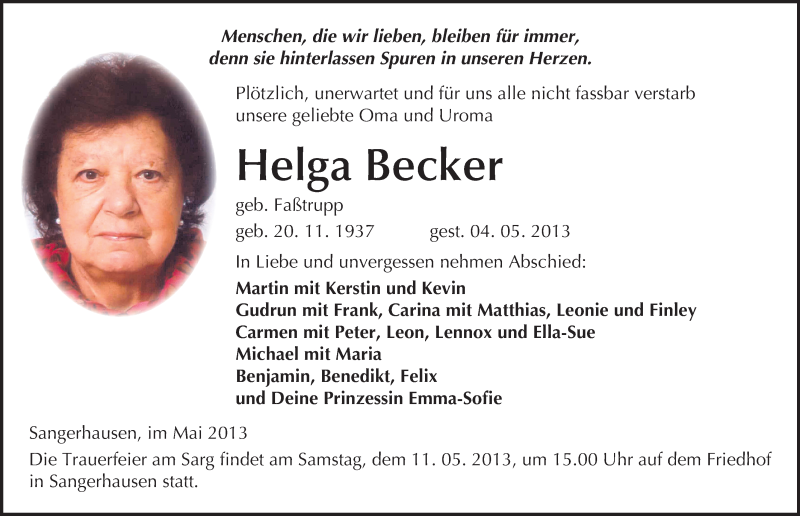 Menschen, die wir lieben, bleiben für immer,
denn sie hinterlassen Spuren in unseren Herzen.

Plötzlich, unerwartet und für uns alle nicht fassbar verstarb unsere geliebte Oma und Uroma

Helga Becker

geb. Faßtrupp

geb. 20. 11. 1937 gest. 04. 05. 2013

In Liebe und unvergessen nehmen Abschied:

Martin mit Kerstin und Kevin
Gudrun mit Frank, Carina mit Matthias, Leonie und Finley
Carmen mit Peter, Leon, Lennox und Ella-Sue
Michael mit Maria
Benjamin, Benedikt, Felix
und Deine Prinzessin Emma-Sofie

Sangerhausen, im Mai 2013

Die Trauerfeier am Sarg findet am Samstag, dem 11. 05. 2013, um 15.00 Uhr auf dem Friedhof in Sangerhausen statt.